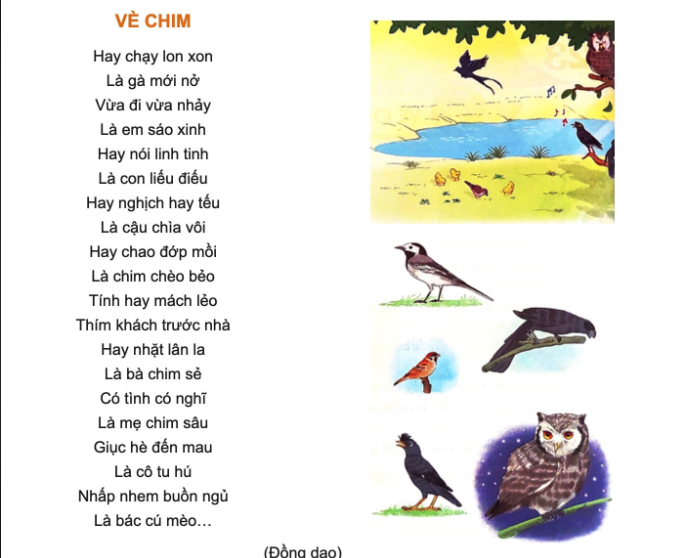 VÈ CHIM

Hay chạy lon xon
Là gà mới nở
Vừa đi vừa nhảy
Là em sáo xinh
Hay nói linh tinh
Là con liếu điếu
Hay nghịch hay tếu
Là cậu chìa vôi
Hay chao đớp mồi
Là chim chèo bẻo
Tính hay mách lẻo
Thím khách trước nhà
Hay nhặt lân la
Là bà chim sẻ
Có tình có nghĩ
Là mẹ chim sâu
Giục hè đến mau
Là cô tu hú
Nhấp nhem buồn ngủ
Là bác cú mèo...

(Đồng dao)